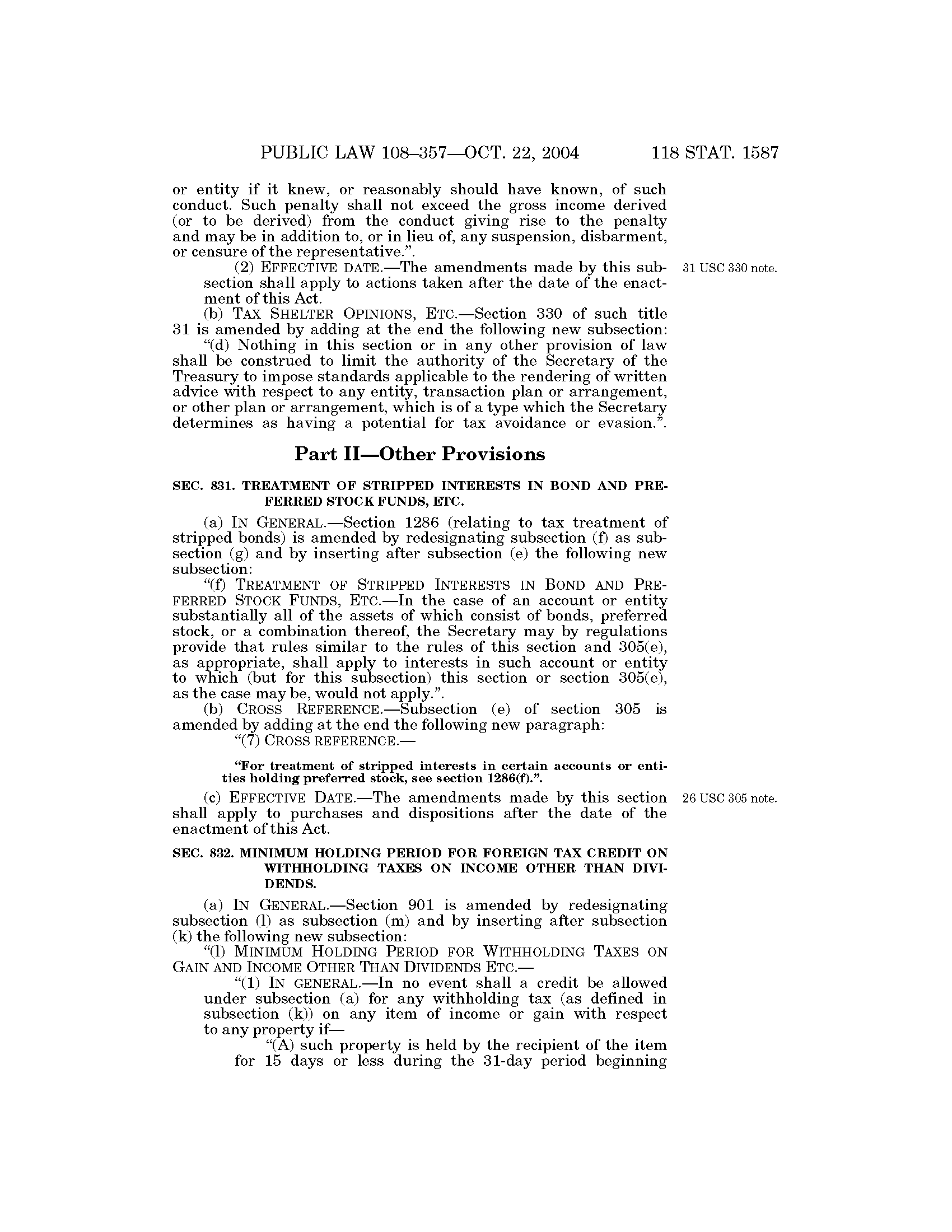 PUBLIC LAW 108–357—OCT. 22, 2004 118 STAT. 1587

or entity if it knew, or reasonably should have known, of such conduct. Such penalty shall not exceed the gross income derived (or to be derived) from the conduct giving rise to the penalty and may be in addition to, or in lieu of, any suspension, disbarment, or censure of the representative.".

(2) EFFECTIVE DATE.—The amendments made by this subsection shall apply to actions taken after the date of the enactment of this Act.

31 USC 330 note.

(b) TAX SHELTER OPINIONS, ETC.—Section 330 of such title 31 is amended by adding at the end the following new subsection:

"(d) Nothing in this section or in any other provision of law shall be construed to limit the authority of the Secretary of the Treasury to impose standards applicable to the rendering of written advice with respect to any entity, transaction plan or arrangement, or other plan or arrangement, which is of a type which the Secretary determines as having a potential for tax avoidance or evasion.".

Part II—Other Provisions

SEC. 831. TREATMENT OF STRIPPED INTERESTS IN BOND AND PREFERRED STOCK FUNDS, ETC.

(a) IN GENERAL.—Section 1286 (relating to tax treatment of stripped bonds) is amended by redesignating subsection (f) as subsection (g) and by inserting after subsection (e) the following new subsection:

"(f) TREATMENT OF STRIPPED INTERESTS IN BOND AND PREFERRED STOCK FUNDS, ETC.—In the case of an account or entity substantially all of the assets of which consist of bonds, preferred stock, or a combination thereof, the Secretary may by regulations provide that rules similar to the rules of this section and 305(e), as appropriate, shall apply to interests in such account or entity to which (but for this subsection) this section or section 305(e), as the case may be, would not apply.".

(b) CROSS REFERENCE.—Subsection (e) of section 305 is amended by adding at the end the following new paragraph:

"(7) CROSS REFERENCE.—

"For treatment of stripped interests in certain accounts or entities holding preferred stock, see section 1286(f).".

(c) EFFECTIVE DATE.—The amendments made by this section shall apply to purchases and dispositions after the date of the enactment of this Act.

26 USC 305 note.

SEC. 832. MINIMUM HOLDING PERIOD FOR FOREIGN TAX CREDIT ON WITHHOLDING TAXES ON INCOME OTHER THAN DIVIDENDS.

(a) IN GENERAL.—Section 901 is amended by redesignating subsection (l) as subsection (m) and by inserting after subsection (k) the following new subsection:

"(l) MINIMUM HOLDING PERIOD FOR WITHHOLDING TAXES ON GAIN AND INCOME OTHER THAN DIVIDENDS ETC.—

"(1) IN GENERAL.—In no event shall a credit be allowed under subsection (a) for any withholding tax (as defined in subsection (k)) on any item of income or gain with respect to any property if—

"(A) such property is held by the recipient of the item for 15 days or less during the 31-day period beginning